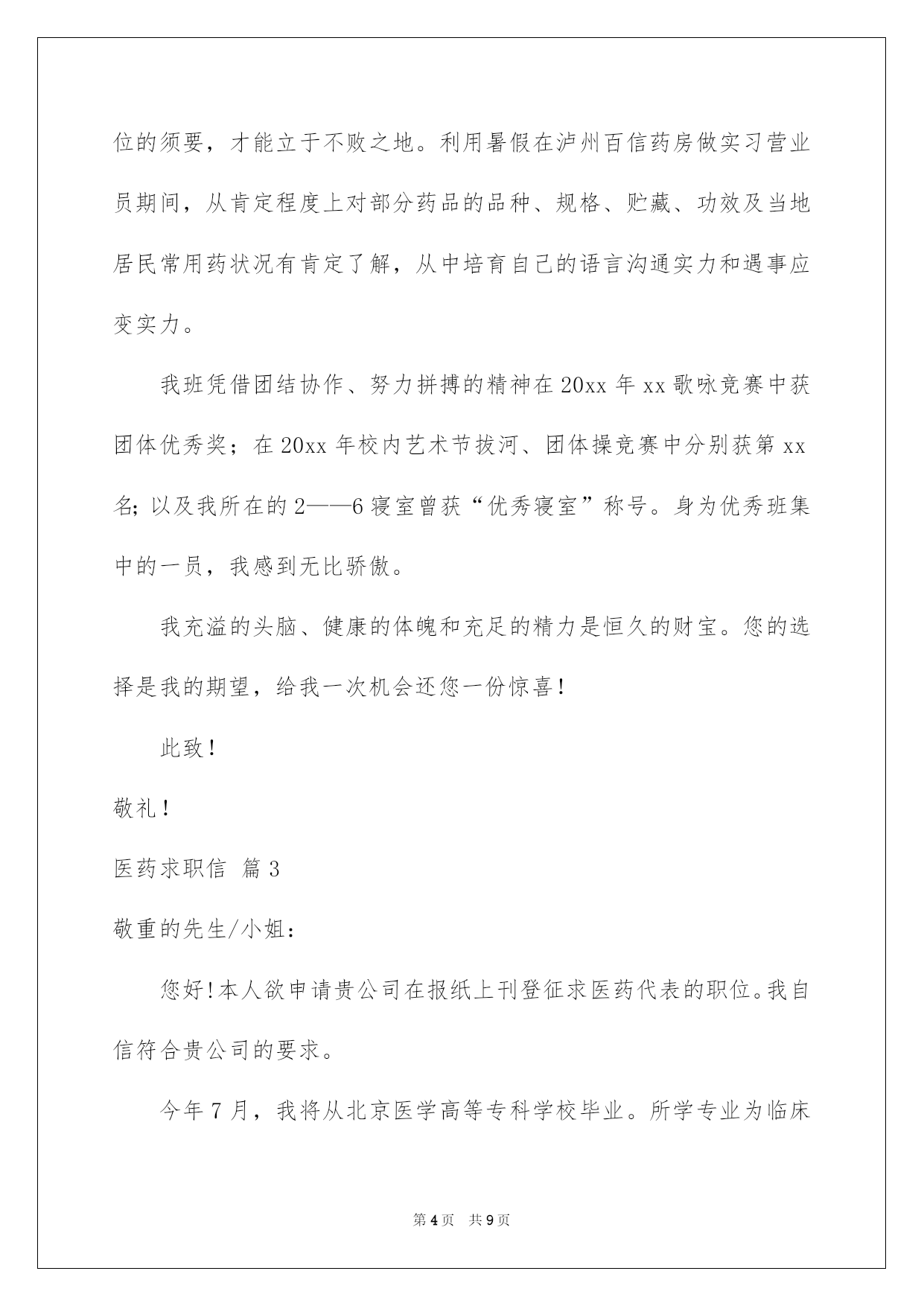 位的须要，才能立于不败之地。利用暑假在泸州百信药房做实习营业员期间，从肯定程度上对部分药品的品种、规格、贮藏、功效及当地居民常用药状况有肯定了解，从中培育自己的语言沟通实力和遇事应变实力。

我班凭借团结协作、努力拼搏的精神在20xx年xx歌咏竞赛中获团体优秀奖；在20xx年校内艺术节拔河、团体操竞赛中分别获第xx名;以及我所在的2——6寝室曾获“优秀寝室”称号。身为优秀班集中的一员，我感到无比骄傲。

我充溢的头脑、健康的体魄和充足的精力是恒久的财宝。您的选择是我的期望，给我一次机会还您一份惊喜!

此致!

敬礼!

医药求职信 篇3

敬重的先生/小姐:

您好!本人欲申请贵公司在报纸上刊登征求医药代表的职位。我自信符合贵公司的要求。

今年7月，我将从北京医学高等专科学校毕业。所学专业为临床

第4页 共9页